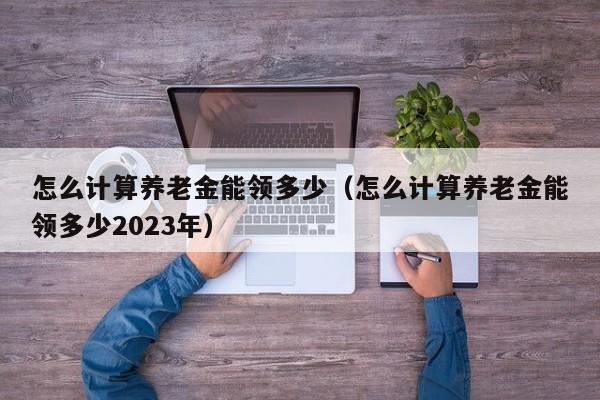 怎么计算养老金能领多少（怎么计算养老金能领多少2023年）